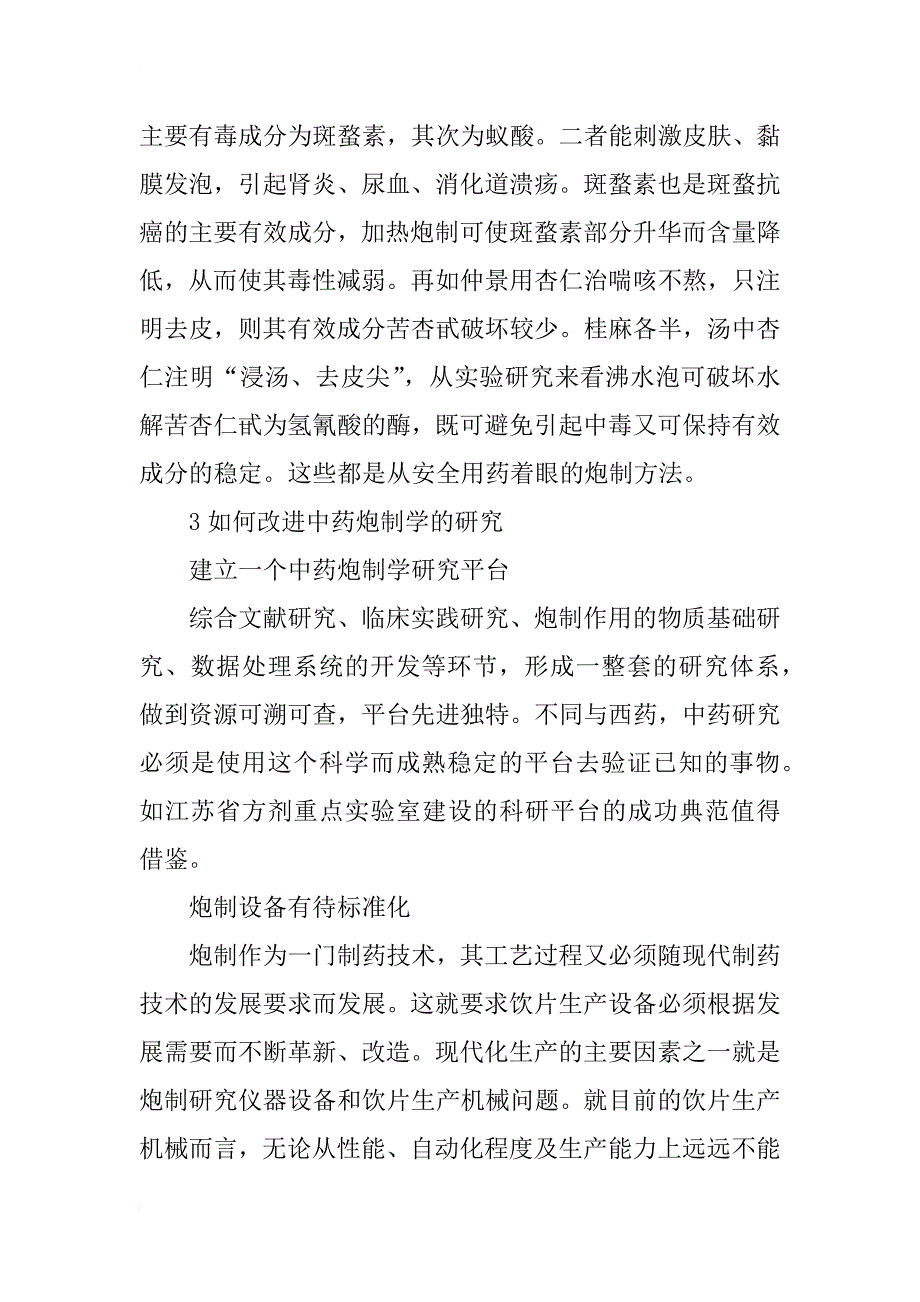 主要有毒成分为斑蝥素，其次为蚁酸。二者能刺激皮肤、黏膜发泡，引起肾炎、尿血、消化道溃疡。斑蝥素也是斑蝥抗癌的主要有效成分，加热炮制可使斑蝥素部分升华而含量降低，从而使其毒性减弱。再如仲景用杏仁治喘咳不熬，只注明去皮，则其有效成分苦杏甙破坏较少。桂麻各半，汤中杏仁注明“浸汤、去皮尖”，从实验研究来看沸水泡可破坏水解苦杏仁甙为氢氰酸的酶，既可避免引起中毒又可保持有效成分的稳定。这些都是从安全用药着眼的炮制方法。

3 如何改进中药炮制学的研究

建立一个中药炮制学研究平台

综合文献研究、临床实践研究、炮制作用的物质基础研究、数据处理系统的开发等环节，形成一整套的研究体系，做到资源可溯可查，平台先进独特。不同与西药，中药研究必须是使用这个科学而成熟稳定的平台去验证已知的事物。如江苏省方剂重点实验室建设的科研平台的成功典范值得借鉴。

炮制设备有待标准化

炮制作为一门制药技术，其工艺过程又必须随现代制药技术的发展要求而发展。这就要求饮片生产设备必须根据发展需要而不断革新、改造。现代化生产的主要因素之一就是炮制研究仪器设备和饮片生产机械问题。就目前的饮片生产机械而言，无论从性能、自动化程度及生产能力上远远不能